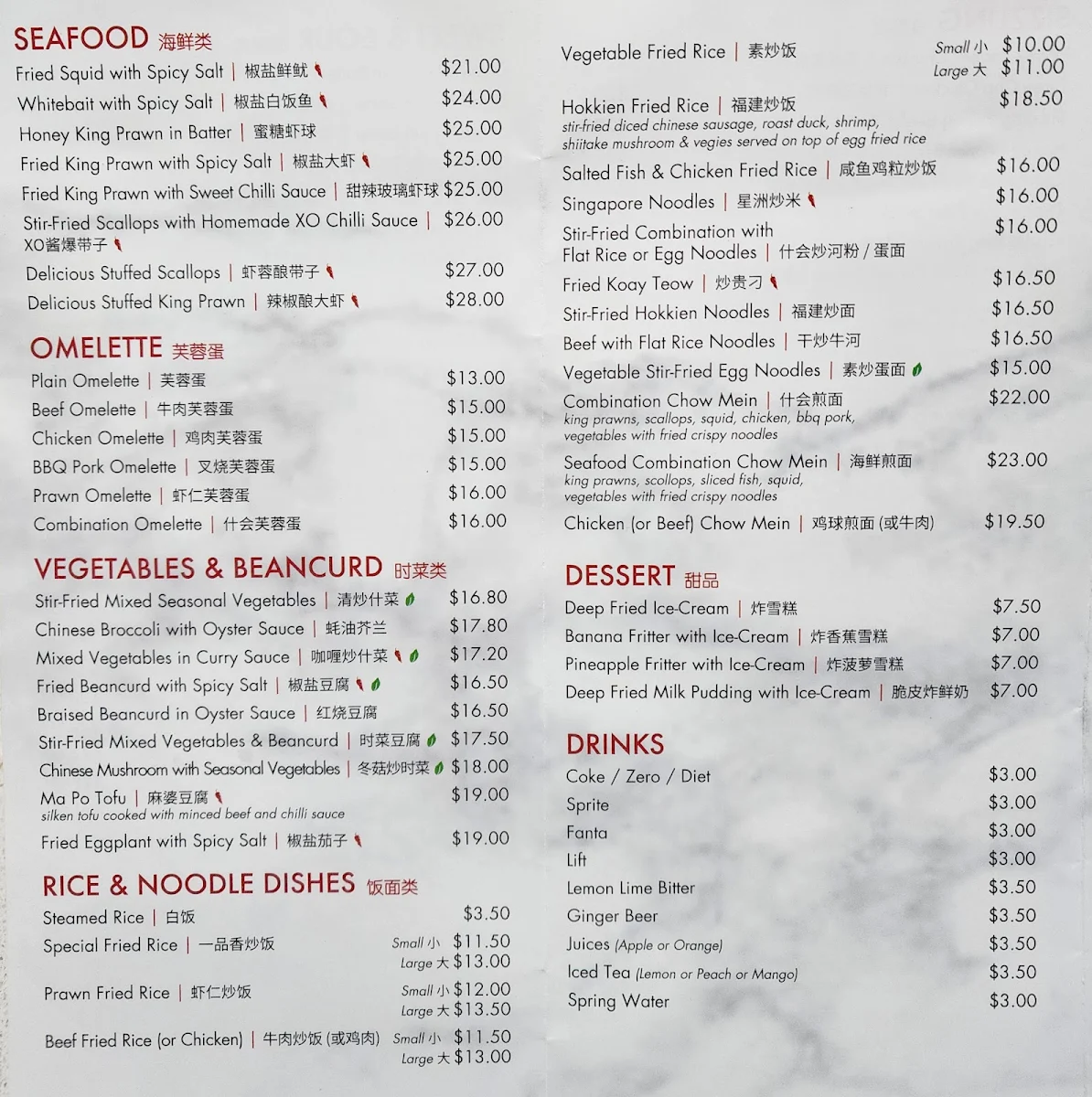 SEAFOOD 海鲜类

Fried Squid with Spicy Salt | 椒盐鲜鱿 $21.00
Whitebait with Spicy Salt | 椒盐白饭鱼 $24.00
Honey King Prawn in Batter | 蜜糖虾球 $25.00
Fried King Prawn with Spicy Salt | 椒盐大虾 $25.00
Fried King Prawn with Sweet Chilli Sauce | 甜辣玻璃虾球 $25.00
Stir-Fried Scallops with Homemade XO Chilli Sauce | XO酱爆带子 $26.00
Delicious Stuffed Scallops | 虾蓉酿带子 $27.00
Delicious Stuffed King Prawn | 辣椒酿大虾 $28.00

OMELETTE 芙蓉蛋

Plain Omelette | 芙蓉蛋 $13.00
Beef Omelette | 牛肉芙蓉蛋 $15.00
Chicken Omelette | 鸡肉芙蓉蛋 $15.00
BBQ Pork Omelette | 叉烧芙蓉蛋 $15.00
Prawn Omelette | 虾仁芙蓉蛋 $16.00
Combination Omelette | 什会芙蓉蛋 $16.00

VEGETABLES & BEANCURD 时菜类

Stir-Fried Mixed Seasonal Vegetables | 清炒什菜 $16.80
Chinese Broccoli with Oyster Sauce | 蚝油芥兰 $17.80
Mixed Vegetables in Curry Sauce | 咖喱炒什菜 $17.20
Fried Beancurd with Spicy Salt | 椒盐豆腐 $16.50
Braised Beancurd in Oyster Sauce | 红烧豆腐 $16.50
Stir-Fried Mixed Vegetables & Beancurd | 时菜豆腐 $17.50
Chinese Mushroom with Seasonal Vegetables | 冬菇炒时菜 $18.00
Ma Po Tofu | 麻婆豆腐 $19.00
silken tofu cooked with minced beef and chilli sauce
Fried Eggplant with Spicy Salt | 椒盐茄子 $19.00

RICE & NOODLE DISHES 饭面类

Steamed Rice | 白饭 $3.50
Special Fried Rice | 一品香炒饭 Small 小 $11.50 Large 大 $13.00
Prawn Fried Rice | 虾仁炒饭 Small 小 $12.00 Large 大 $13.50
Beef Fried Rice (or Chicken) | 牛肉炒饭 (或鸡肉) Small 小 $11.50 Large 大 $13.00

Vegetable Fried Rice | 素炒饭 Small 小 $10.00 Large 大 $11.00
Hokkien Fried Rice | 福建炒饭 $18.50
stir-fried diced chinese sausage, roast duck, shrimp, shiitake mushroom & vegies served on top of egg fried rice
Salted Fish & Chicken Fried Rice | 咸鱼鸡粒炒饭 $16.00
Singapore Noodles | 星洲炒米 $16.00
Stir-Fried Combination with Flat Rice or Egg Noodles | 什会炒河粉 / 蛋面 $16.00
Fried Koay Teow | 炒贵刁 $16.50
Stir-Fried Hokkien Noodles | 福建炒面 $16.50
Beef with Flat Rice Noodles | 干炒牛河 $16.50
Vegetable Stir-Fried Egg Noodles | 素炒蛋面 $15.00
Combination Chow Mein | 什会煎面 $22.00
king prawns, scallops, squid, chicken, bbq pork, vegetables with fried crispy noodles
Seafood Combination Chow Mein | 海鲜煎面 $23.00
king prawns, scollops, sliced fish, squid, vegetables with fried crispy noodles
Chicken (or Beef) Chow Mein | 鸡球煎面 (或牛肉) $19.50

DESSERT 甜品

Deep Fried Ice-Cream | 炸雪糕 $7.50
Banana Fritter with Ice-Cream | 炸香蕉雪糕 $7.00
Pineapple Fritter with Ice-Cream | 炸菠萝雪糕 $7.00
Deep Fried Milk Pudding with Ice-Cream | 脆皮炸鲜奶 $7.00

DRINKS

Coke / Zero / Diet $3.00
Sprite $3.00
Fanta $3.00
Lift $3.00
Lemon Lime Bitter $3.50
Ginger Beer $3.50
Juices (Apple or Orange) $3.50
Iced Tea (Lemon or Peach or Mango) $3.50
Spring Water $3.00